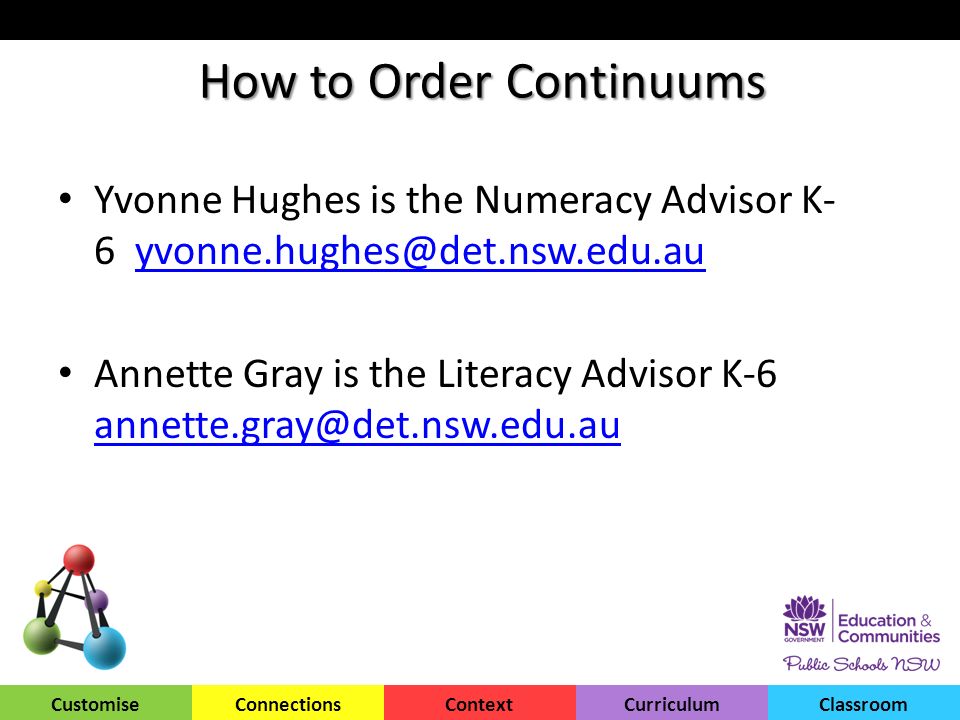 How to Order Continuums

• Yvonne Hughes is the Numeracy Advisor K-6 yvonne.hughes@det.nsw.edu.au

• Annette Gray is the Literacy Advisor K-6 annette.gray@det.nsw.edu.au

NSW GOVERNMENT Education & Communities

Public Schools NSW

Customise Connections Context Curriculum Classroom